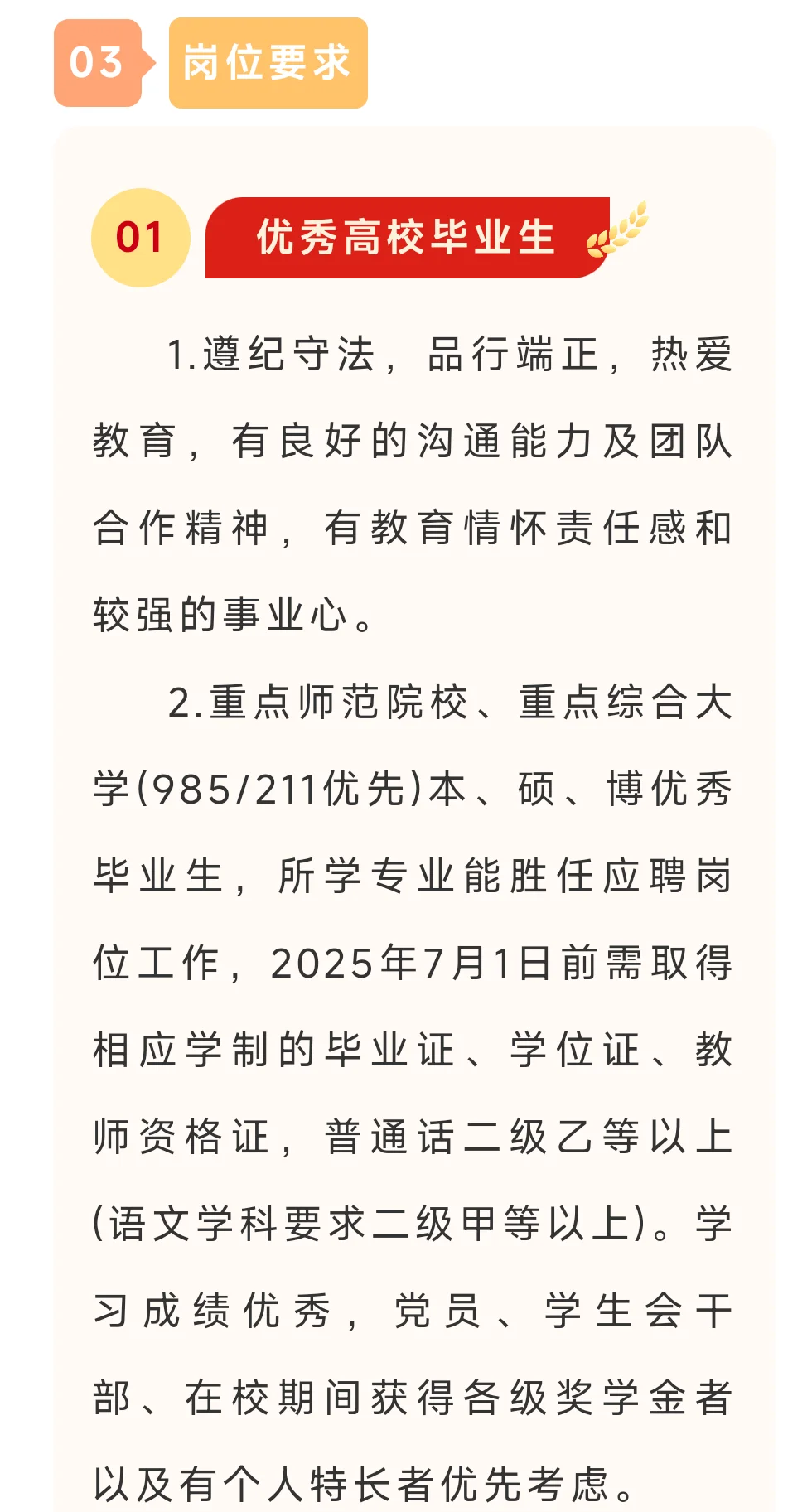 03 岗位要求

01 优秀高校毕业生

1.遵纪守法，品行端正，热爱教育，有良好的沟通能力及团队合作精神，有教育情怀责任感和较强的事业心。

2.重点师范院校、重点综合大学(985/211优先)本、硕、博优秀毕业生，所学专业能胜任应聘岗位工作，2025年7月1日前需取得相应学制的毕业证、学位证、教师资格证，普通话二级乙等以上(语文学科要求二级甲等以上)。学习成绩优秀，党员、学生会干部、在校期间获得各级奖学金者以及有个人特长者优先考虑。